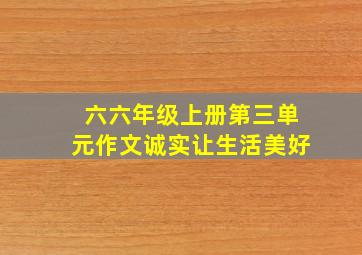 六六年级上册第三单元作文诚实让生活美好